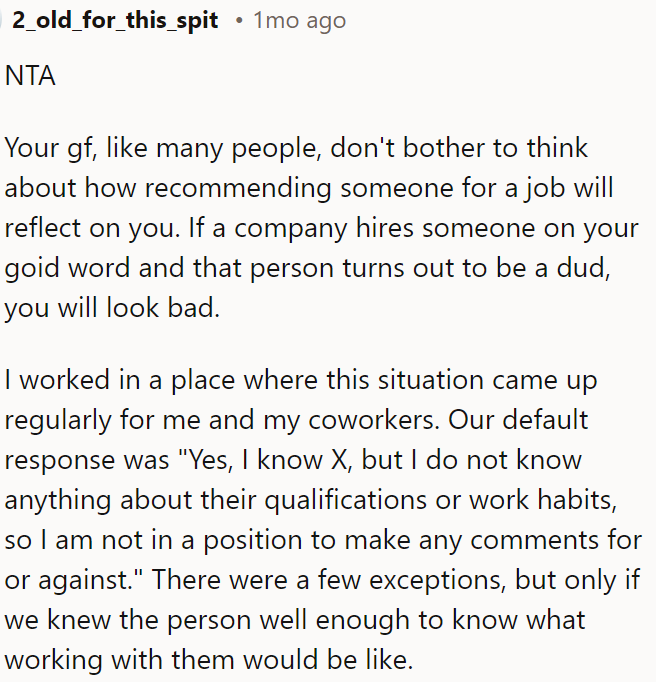 2_old_for_this_spit • 1mo ago

NTA

Your gf, like many people, don't bother to think about how recommending someone for a job will reflect on you. If a company hires someone on your goid word and that person turns out to be a dud, you will look bad.

I worked in a place where this situation came up regularly for me and my coworkers. Our default response was "Yes, I know X, but I do not know anything about their qualifications or work habits, so I am not in a position to make any comments for or against." There were a few exceptions, but only if we knew the person well enough to know what working with them would be like.